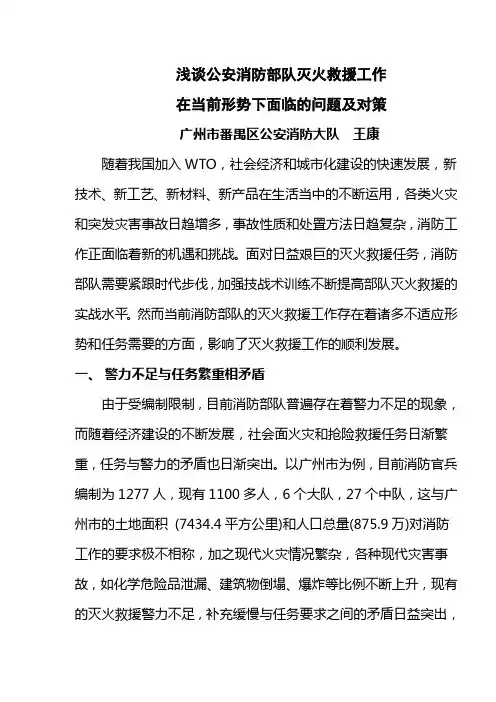 浅谈公安消防部队灭火救援工作
在当前形势下面临的问题及对策
广州市番禺区公安消防大队　王康

随着我国加入 WTO，社会经济和城市化建设的快速发展，新技术、新工艺、新材料、新产品在生活当中的不断运用，各类火灾和突发灾害事故日趋增多，事故性质和处置方法日趋复杂，消防工作正面临着新的机遇和挑战。面对日益艰巨的灭火救援任务，消防部队需要紧跟时代步伐，加强技战术训练不断提高部队灭火救援的实战水平。然而当前消防部队的灭火救援工作存在着诸多不适应形势和任务需要的方面，影响了灭火救援工作的顺利发展。

一、 警力不足与任务繁重相矛盾

由于受编制限制，目前消防部队普遍存在着警力不足的现象，而随着经济建设的不断发展，社会面火灾和抢险救援任务日渐繁重，任务与警力的矛盾也日渐突出。以广州市为例，目前消防官兵编制为 1277 人，现有 1100 多人，6 个大队，27 个中队，这与广州市的土地面积 (7434.4 平方公里)和人口总量(875.9 万)对消防工作的要求极不相称，加之现代火灾情况繁杂，各种现代灾害事故，如化学危险品泄漏、建筑物倒塌、爆炸等比例不断上升，现有的灭火救援警力不足，补充缓慢与任务要求之间的矛盾日益突出，